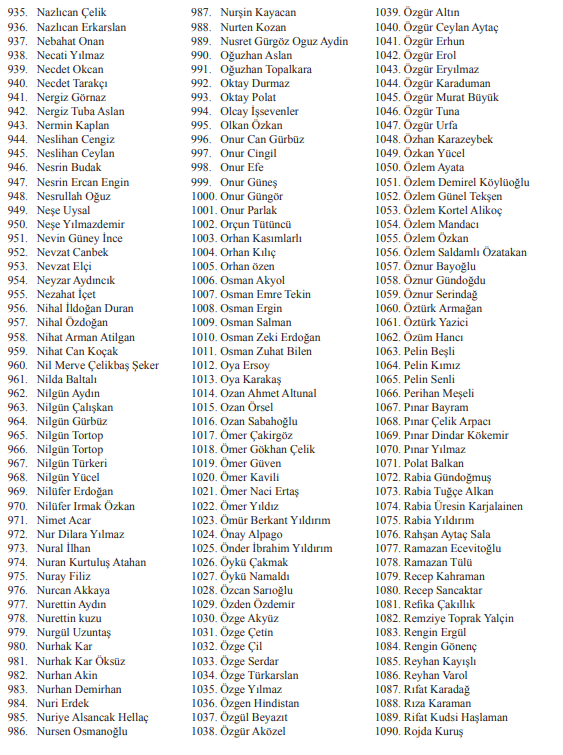 935. Nazlıcan Çelik
936. Nazlıcan Erkarslan
937. Nebahat Onan
938. Necati Yılmaz
939. Necdet Okcan
940. Necdet Tarakçı
941. Nergiz Görnaz
942. Nergiz Tuba Aslan
943. Nermin Kaplan
944. Neslihan Cengiz
945. Neslihan Ceylan
946. Nesrin Budak
947. Nesrin Ercan Engin
948. Nesrullah Oğuz
949. Neşe Uysal
950. Neşe Yılmazdemir
951. Nevin Güney İnce
952. Nevzat Canbek
953. Nevzat Elçi
954. Neyzar Aydıncık
955. Nezahat İçet
956. Nihal İldoğan Duran
957. Nihal Özdoğan
958. Nihat Arman Atilgan
959. Nihat Can Koçak
960. Nil Merve Çelikbaş Şeker
961. Nilda Baltalı
962. Nilgün Aydın
963. Nilgün Çalışkan
964. Nilgün Gürbüz
965. Nilgün Tortop
966. Nilgün Tortop
967. Nilgün Türkeri
968. Nilgün Yücel
969. Nilüfer Erdoğan
970. Nilüfer Irmak Özkan
971. Nimet Acar
972. Nur Dilara Yılmaz
973. Nural İlhan
974. Nuran Kurtuluş Atahan
975. Nuray Filiz
976. Nurcan Akkaya
977. Nurettin Aydın
978. Nurettin kuzu
979. Nurgül Uzuntaş
980. Nurhak Kar
981. Nurhak Kar Öksüz
982. Nurhan Akin
983. Nurhan Demirhan
984. Nuri Erdek
985. Nuriye Alsancak Hellaç
986. Nursen Osmanoğlu
987. Nurşin Kayacan
988. Nurten Kozan
989. Nusret Gürgöz Oguz Aydin
990. Oğuzhan Aslan
991. Oğuzhan Topalkara
992. Oktay Durmaz
993. Oktay Polat
994. Olcay İşsevenler
995. Olkan Özkan
996. Onur Can Gürbüz
997. Onur Cingil
998. Onur Efe
999. Onur Güneş
1000. Onur Güngör
1001. Onur Parlak
1002. Orçun Tütüncü
1003. Orhan Kasımlarlı
1004. Orhan Kılıç
1005. Orhan özen
1006. Osman Akyol
1007. Osman Emre Tekin
1008. Osman Ergin
1009. Osman Salman
1010. Osman Zeki Erdoğan
1011. Osman Zuhat Bilen
1012. Oya Ersoy
1013. Oya Karakaş
1014. Ozan Ahmet Altunal
1015. Ozan Örsel
1016. Ozan Sabahoğlu
1017. Ömer Çakirgöz
1018. Ömer Gökhan Çelik
1019. Ömer Güven
1020. Ömer Kavili
1021. Ömer Naci Ertaş
1022. Ömer Yıldız
1023. Ömür Berkant Yıldırım
1024. Önay Alpago
1025. Önder İbrahim Yıldırım
1026. Öykü Çakmak
1027. Öykü Namaldı
1028. Özcan Sarıoğlu
1029. Özden Özdemir
1030. Özge Akyüz
1031. Özge Çetin
1032. Özge Çil
1033. Özge Serdar
1034. Özge Türkarslan
1035. Özge Yılmaz
1036. Özgen Hindistan
1037. Özgül Beyazıt
1038. Özgür Aközel
1039. Özgür Altın
1040. Özgür Ceylan Aytaç
1041. Özgür Erhun
1042. Özgür Erol
1043. Özgür Eryılmaz
1044. Özgür Karaduman
1045. Özgür Murat Büyük
1046. Özgür Tuna
1047. Özgür Urfa
1048. Özhan Karazeybek
1049. Özkan Yücel
1050. Özlem Ayata
1051. Özlem Demirel Köylüoğlu
1052. Özlem Günel Tekşen
1053. Özlem Kortel Alikoç
1054. Özlem Mandacı
1055. Özlem Özkan
1056. Özlem Saldamlı Özatakan
1057. Öznur Bayoğlu
1058. Öznur Gündoğdu
1059. Öznur Serindağ
1060. Öztürk Armağan
1061. Öztürk Yazici
1062. Özüm Hancı
1063. Pelin Beşli
1064. Pelin Kımız
1065. Pelin Senli
1066. Perihan Meşeli
1067. Pınar Bayram
1068. Pınar Çelik Arpacı
1069. Pınar Dindar Kökemir
1070. Pınar Yılmaz
1071. Polat Balkan
1072. Rabia Gündoğmuş
1073. Rabia Tuğçe Alkan
1074. Rabia Üresin Karjalainen
1075. Rabia Yıldırım
1076. Rahşan Aytaç Sala
1077. Ramazan Ecevitoğlu
1078. Ramazan Tülü
1079. Recep Kahraman
1080. Recep Sancaktar
1081. Refika Çakıllık
1082. Remziye Toprak Yalçin
1083. Rengin Ergül
1084. Rengin Gönenç
1085. Reyhan Kayışlı
1086. Reyhan Varol
1087. Rıfat Karadağ
1088. Rıza Karaman
1089. Rifat Kudsi Haşlaman
1090. Rojda Kuruş